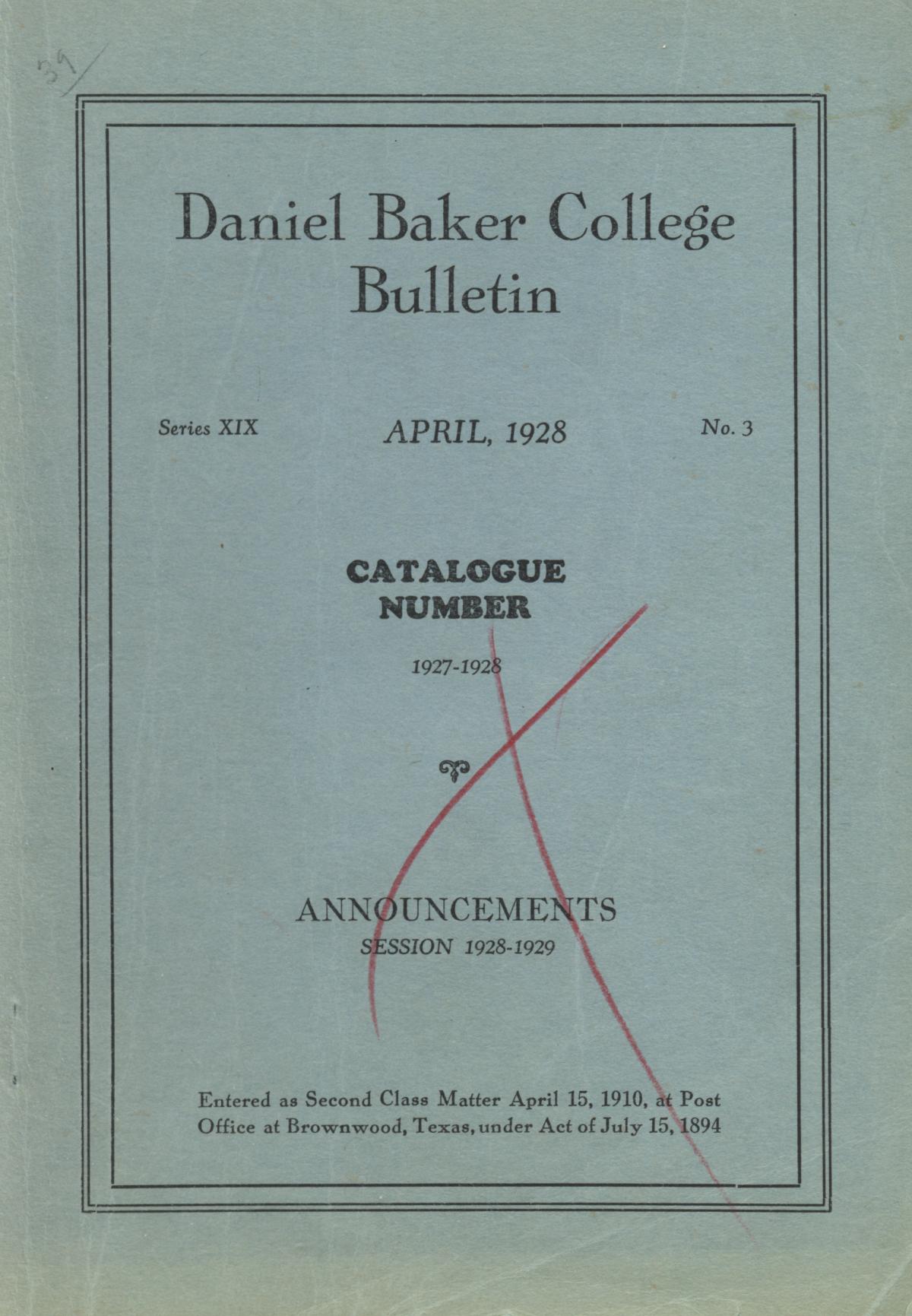 39

Daniel Baker College Bulletin

Series XIX APRIL, 1928 No. 3

CATALOGUE NUMBER

1927-1928

ANNOUNCEMENTS
SESSION 1928-1929

Entered as Second Class Matter April 15, 1910, at Post Office at Brownwood, Texas, under Act of July 15, 1894